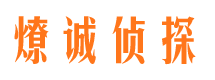 燎诚侦探